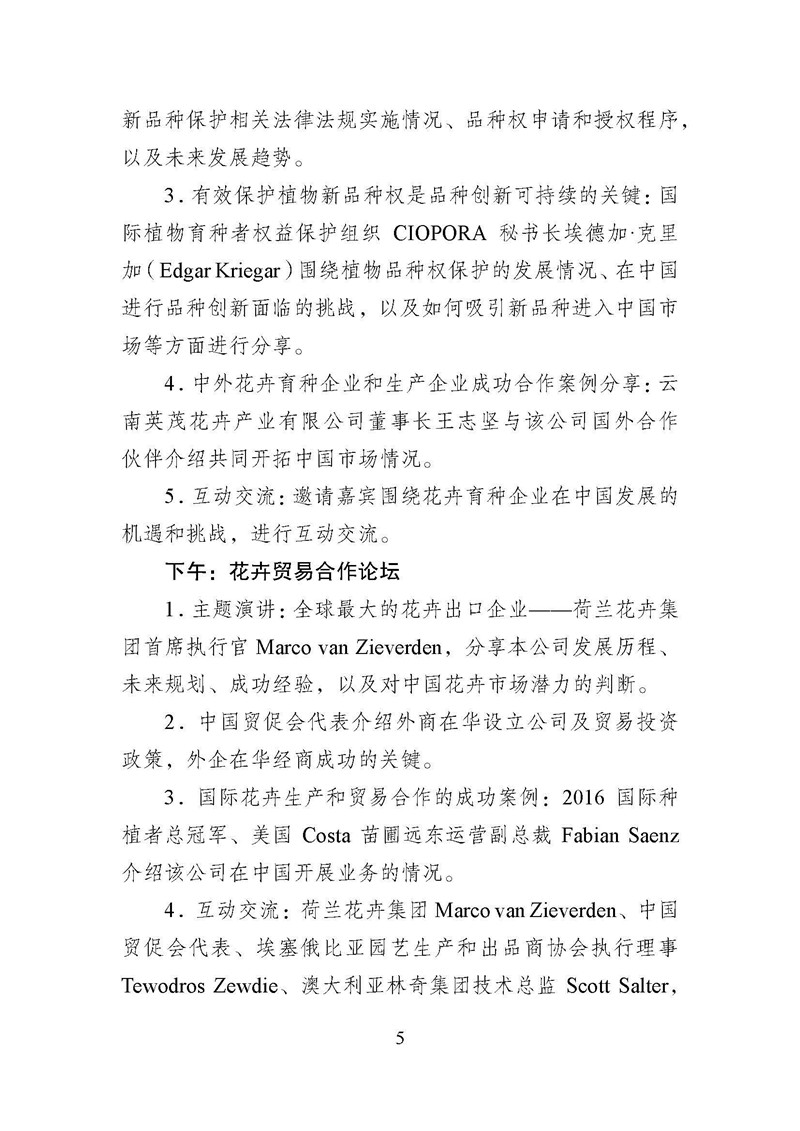 新品种保护相关法律法规实施情况、品种权申请和授权程序，以及未来发展趋势。

3．有效保护植物新品种权是品种创新可持续的关键：国际植物育种者权益保护组织 CIOPORA 秘书长埃德加·克里加（Edgar Kriegar）围绕植物品种权保护的发展情况、在中国进行品种创新面临的挑战，以及如何吸引新品种进入中国市场等方面进行分享。

4．中外花卉育种企业和生产企业成功合作案例分享：云南英茂花卉产业有限公司董事长王志坚与该公司国外合作伙伴介绍共同开拓中国市场情况。

5．互动交流：邀请嘉宾围绕花卉育种企业在中国发展的机遇和挑战，进行互动交流。

下午：花卉贸易合作论坛

1．主题演讲：全球最大的花卉出口企业——荷兰花卉集团首席执行官 Marco van Zieverden，分享本公司发展历程、未来规划、成功经验，以及对中国花卉市场潜力的判断。

2．中国贸促会代表介绍外商在华设立公司及贸易投资政策，外企在华经商成功的关键。

3．国际花卉生产和贸易合作的成功案例：2016 国际种植者总冠军、美国 Costa 苗圃远东运营副总裁 Fabian Saenz 介绍该公司在中国开展业务的情况。

4．互动交流：荷兰花卉集团 Marco van Zieverden、中国贸促会代表、埃塞俄比亚园艺生产和出品商协会执行理事 Tewodros Zewdie、澳大利亚林奇集团技术总监 Scott Salter，

5